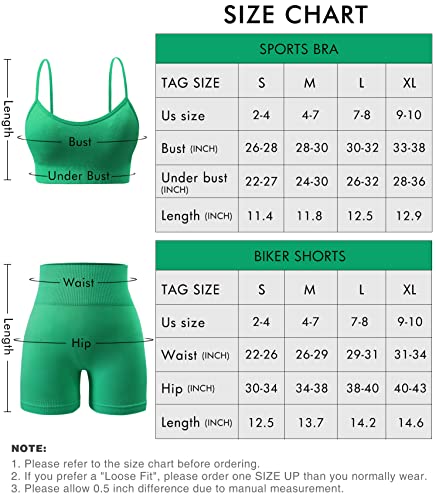 SIZE CHART

Length

Bust

Under Bust

SPORTS BRA

| TAG SIZE | S | M | L | XL |
|---|---|---|---|---|
| Us size | 2-4 | 4-7 | 7-8 | 9-10 |
| Bust (INCH) | 26-28 | 28-30 | 30-32 | 33-38 |
| Under bust (INCH) | 22-27 | 24-30 | 26-32 | 28-36 |
| Length (INCH) | 11.4 | 11.8 | 12.5 | 12.9 |

Length

Waist

Hip

BIKER SHORTS

| TAG SIZE | S | M | L | XL |
|---|---|---|---|---|
| Us size | 2-4 | 4-7 | 7-8 | 9-10 |
| Waist (INCH) | 22-26 | 26-29 | 29-31 | 31-34 |
| Hip (INCH) | 30-34 | 34-38 | 38-40 | 40-43 |
| Length (INCH) | 12.5 | 13.7 | 14.2 | 14.6 |

NOTE:
1. Please refer to the size chart before ordering.
2. If you prefer a "Loose Fit", please order one SIZE UP than you normally wear.
3. Please allow 0.5 inch difference due to manual measurement.